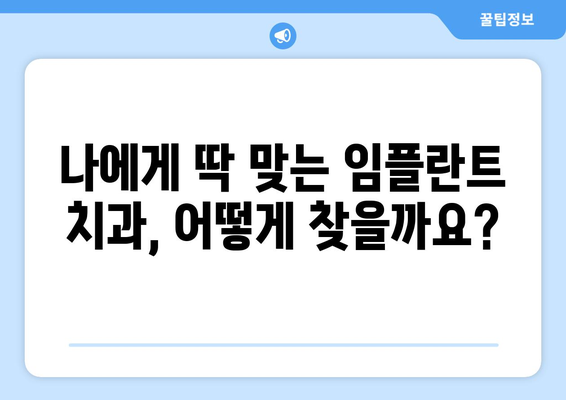 꿀팁정보

나에게 딱 맞는 임플란트 치과, 어떻게 찾을까요?